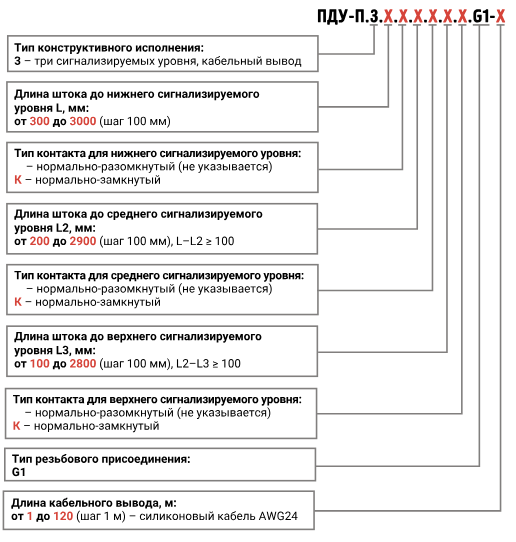 ПДУ-П.3.Х.Х.Х.Х.Х.Х.G1-Х

Тип конструктивного исполнения:
3 – три сигнализируемых уровня, кабельный вывод

Длина штока до нижнего сигнализируемого уровня L, мм:
от 300 до 3000 (шаг 100 мм)

Тип контакта для нижнего сигнализируемого уровня:
– нормально-разомкнутый (не указывается)
К – нормально-замкнутый

Длина штока до среднего сигнализируемого уровня L2, мм:
от 200 до 2900 (шаг 100 мм), L–L2 ≥ 100

Тип контакта для среднего сигнализируемого уровня:
– нормально-разомкнутый (не указывается)
К – нормально-замкнутый

Длина штока до верхнего сигнализируемого уровня L3, мм:
от 100 до 2800 (шаг 100 мм), L2–L3 ≥ 100

Тип контакта для верхнего сигнализируемого уровня:
– нормально-разомкнутый (не указывается)
К – нормально-замкнутый

Тип резьбового присоединения:
G1

Длина кабельного вывода, м:
от 1 до 120 (шаг 1 м) – силиконовый кабель AWG24